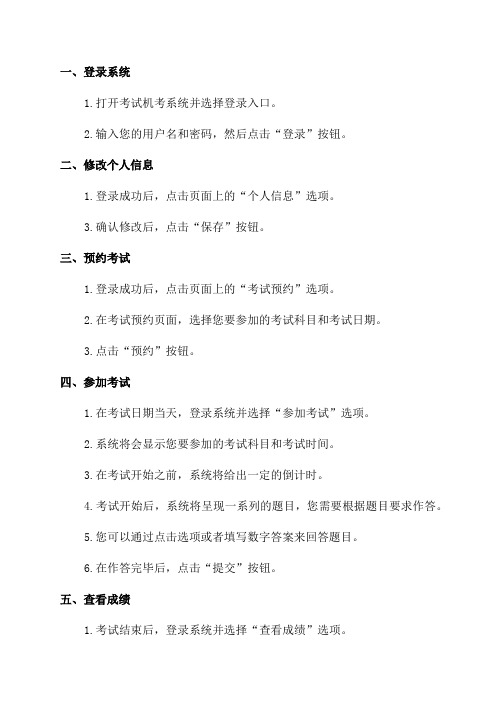 一、登录系统

1. 打开考试机考系统并选择登录入口。

2. 输入您的用户名和密码，然后点击“登录”按钮。

二、修改个人信息

1. 登录成功后，点击页面上的“个人信息”选项。

3. 确认修改后，点击“保存”按钮。

三、预约考试

1. 登录成功后，点击页面上的“考试预约”选项。

2. 在考试预约页面，选择您要参加的考试科目和考试日期。

3. 点击“预约”按钮。

四、参加考试

1. 在考试日期当天，登录系统并选择“参加考试”选项。

2. 系统将会显示您要参加的考试科目和考试时间。

3. 在考试开始之前，系统将给出一定的倒计时。

4. 考试开始后，系统将呈现一系列的题目，您需要根据题目要求作答。

5. 您可以通过点击选项或者填写数字答案来回答题目。

6. 在作答完毕后，点击“提交”按钮。

五、查看成绩

1. 考试结束后，登录系统并选择“查看成绩”选项。